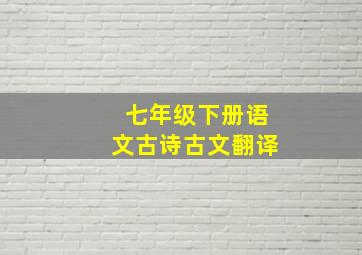 七年级下册语文古诗古文翻译